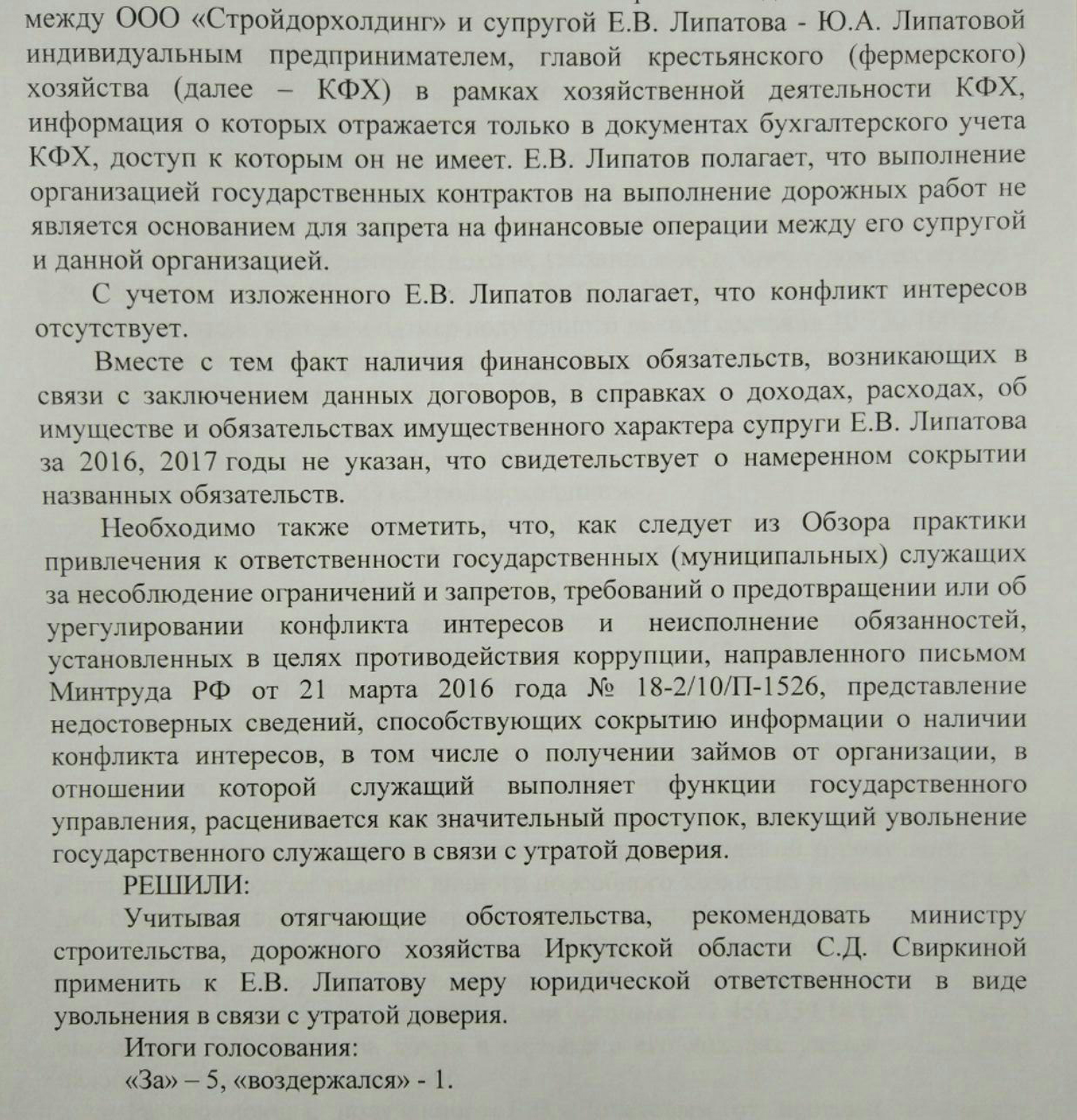 между ООО «Стройдорхолдинг» и супругой Е.В. Липатова - Ю.А. Липатовой индивидуальным предпринимателем, главой крестьянского (фермерского) хозяйства (далее – КФХ) в рамках хозяйственной деятельности КФХ, информация о которых отражается только в документах бухгалтерского учета КФХ, доступ к которым он не имеет. Е.В. Липатов полагает, что выполнение организацией государственных контрактов на выполнение дорожных работ не является основанием для запрета на финансовые операции между его супругой и данной организацией.

С учетом изложенного Е.В. Липатов полагает, что конфликт интересов отсутствует.

Вместе с тем факт наличия финансовых обязательств, возникающих в связи с заключением данных договоров, в справках о доходах, расходах, об имуществе и обязательствах имущественного характера супруги Е.В. Липатова за 2016, 2017 годы не указан, что свидетельствует о намеренном сокрытии названных обязательств.

Необходимо также отметить, что, как следует из Обзора практики привлечения к ответственности государственных (муниципальных) служащих за несоблюдение ограничений и запретов, требований о предотвращении или об урегулировании конфликта интересов и неисполнение обязанностей, установленных в целях противодействия коррупции, направленного письмом Минтруда РФ от 21 марта 2016 года № 18-2/10/П-1526, представление недостоверных сведений, способствующих сокрытию информации о наличии конфликта интересов, в том числе о получении займов от организации, в отношении которой служащий выполняет функции государственного управления, расценивается как значительный проступок, влекущий увольнение государственного служащего в связи с утратой доверия.

РЕШИЛИ:

Учитывая отягчающие обстоятельства, рекомендовать министру строительства, дорожного хозяйства Иркутской области С.Д. Свиркиной применить к Е.В. Липатову меру юридической ответственности в виде увольнения в связи с утратой доверия.

Итоги голосования:

«За» – 5, «воздержался» - 1.